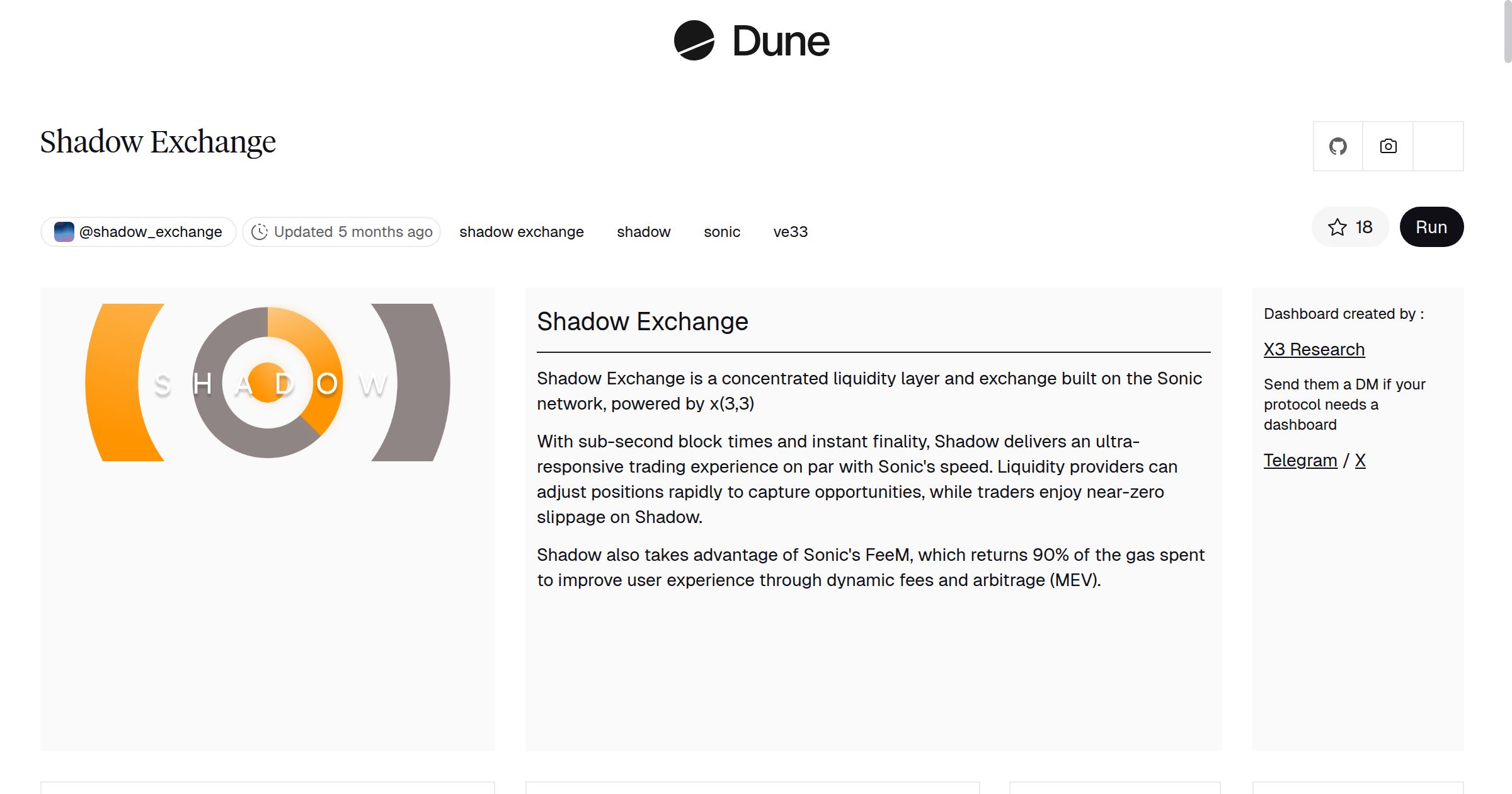 Dune

Shadow Exchange

@shadow_exchange Updated 5 months ago shadow exchange shadow sonic ve33

18 Run

S H A D O W

Shadow Exchange

Shadow Exchange is a concentrated liquidity layer and exchange built on the Sonic network, powered by x(3,3)

With sub-second block times and instant finality, Shadow delivers an ultra-responsive trading experience on par with Sonic's speed. Liquidity providers can adjust positions rapidly to capture opportunities, while traders enjoy near-zero slippage on Shadow.

Shadow also takes advantage of Sonic's FeeM, which returns 90% of the gas spent to improve user experience through dynamic fees and arbitrage (MEV).

Dashboard created by :

X3 Research

Send them a DM if your protocol needs a dashboard

Telegram / X